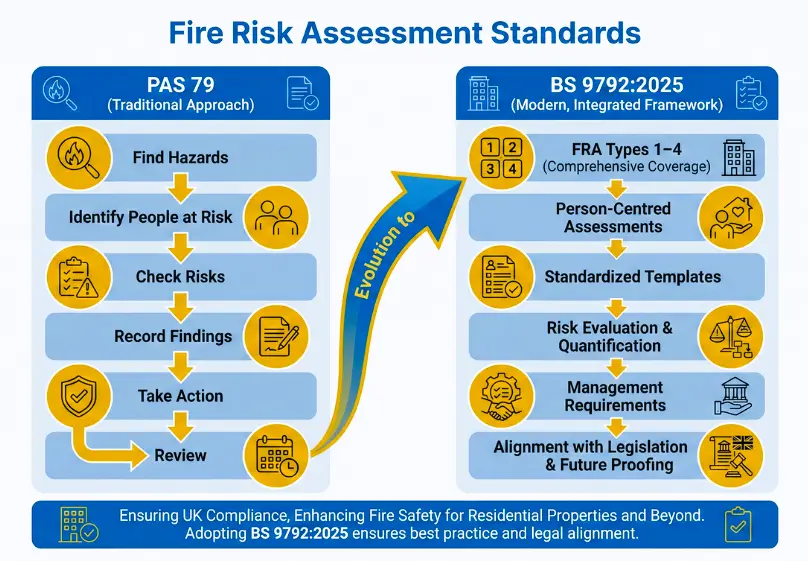 Fire Risk Assessment Standards

PAS 79
(Traditional Approach)

Find Hazards

Identify People at Risk

Check Risks

Record Findings

Take Action

Review

Evolution to

BS 9792:2025
(Modern, Integrated Framework)

1 2
3 4

FRA Types 1–4
(Comprehensive Coverage)

Person-Centred Assessments

Standardized Templates

Risk Evaluation & Quantification

Management Requirements

Alignment with Legislation & Future Proofing

Ensuring UK Compliance, Enhancing Fire Safety for Residential Properties and Beyond.
Adopting BS 9792:2025 ensures best practice and legal alignment.